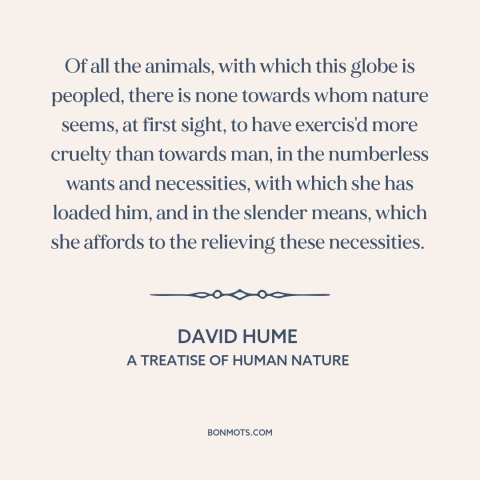 Of all the animals, with which this globe is peopled, there is none towards whom nature seems, at first sight, to have exercis'd more cruelty than towards man, in the numberless wants and necessities, with which she has loaded him, and in the slender means, which she affords to the relieving these necessities.

DAVID HUME
A TREATISE OF HUMAN NATURE

BONMOTS.COM